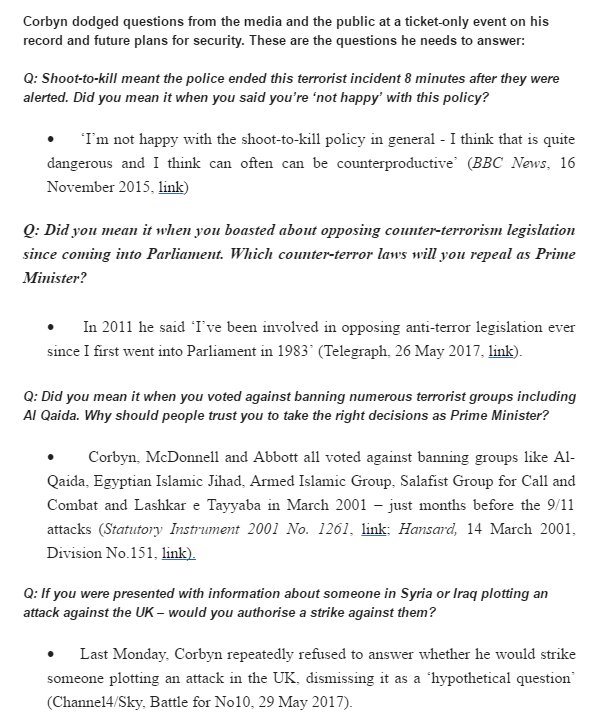 Corbyn dodged questions from the media and the public at a ticket-only event on his record and future plans for security. These are the questions he needs to answer:

Q: Shoot-to-kill meant the police ended this terrorist incident 8 minutes after they were alerted. Did you mean it when you said you're 'not happy' with this policy?

• 'I'm not happy with the shoot-to-kill policy in general - I think that is quite dangerous and I think can often can be counterproductive' (BBC News, 16 November 2015, link)

Q: Did you mean it when you boasted about opposing counter-terrorism legislation since coming into Parliament. Which counter-terror laws will you repeal as Prime Minister?

• In 2011 he said 'I've been involved in opposing anti-terror legislation ever since I first went into Parliament in 1983' (Telegraph, 26 May 2017, link).

Q: Did you mean it when you voted against banning numerous terrorist groups including Al Qaida. Why should people trust you to take the right decisions as Prime Minister?

• Corbyn, McDonnell and Abbott all voted against banning groups like Al-Qaida, Egyptian Islamic Jihad, Armed Islamic Group, Salafist Group for Call and Combat and Lashkar e Tayyaba in March 2001 – just months before the 9/11 attacks (Statutory Instrument 2001 No. 1261, link; Hansard, 14 March 2001, Division No.151, link).

Q: If you were presented with information about someone in Syria or Iraq plotting an attack against the UK – would you authorise a strike against them?

• Last Monday, Corbyn repeatedly refused to answer whether he would strike someone plotting an attack in the UK, dismissing it as a 'hypothetical question' (Channel4/Sky, Battle for No10, 29 May 2017).